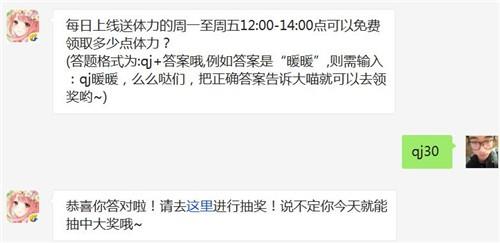 每日上线送体力的周一至周五12:00-14:00点可以免费领取多少点体力？
(答题格式为:qj+答案哦,例如答案是“暖暖”,则需输入：qj暖暖，么么哒们，把正确答案告诉大喵就可以去领奖哟~)

qj30

恭喜你答对啦！请去这里进行抽奖！说不定你今天就能抽中大奖哦~